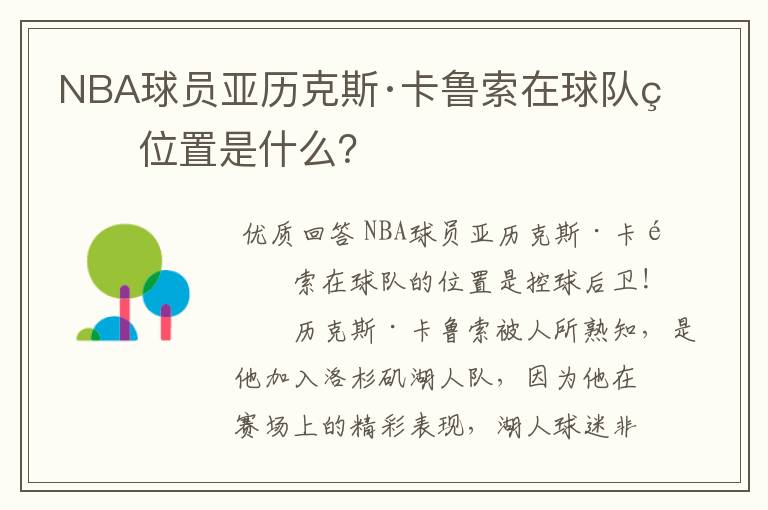 NBA球员亚历克斯·卡鲁索在球队ç位置是什么?

优质回答 NBA球员亚历克斯·卡é索在球队的位置是控球后卫!

历克斯·卡鲁索被人所熟知，是他加入洛杉矶湖人队，因为他在赛场上的精彩表现，湖人球迷非